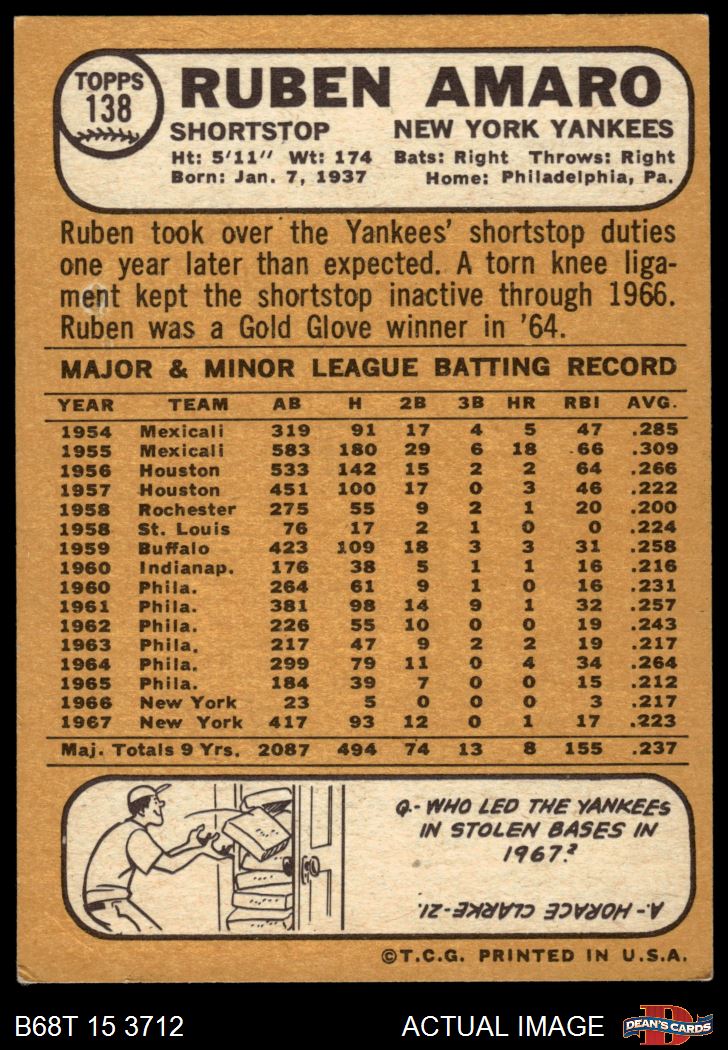 TOPPS 138

RUBEN AMARO

SHORTSTOP NEW YORK YANKEES

Ht: 5'11" Wt: 174 Bats: Right Throws: Right
Born: Jan. 7, 1937 Home: Philadelphia, Pa.

Ruben took over the Yankees' shortstop duties one year later than expected. A torn knee ligament kept the shortstop inactive through 1966. Ruben was a Gold Glove winner in '64.

MAJOR & MINOR LEAGUE BATTING RECORD

| YEAR | TEAM | AB | H | 2B | 3B | HR | RBI | AVG. |
|---|---|---|---|---|---|---|---|---|
| 1954 | Mexicali | 319 | 91 | 17 | 4 | 5 | 47 | .285 |
| 1955 | Mexicali | 583 | 180 | 29 | 6 | 18 | 66 | .309 |
| 1956 | Houston | 533 | 142 | 15 | 2 | 2 | 64 | .266 |
| 1957 | Houston | 451 | 100 | 17 | 0 | 3 | 46 | .222 |
| 1958 | Rochester | 275 | 55 | 9 | 2 | 1 | 20 | .200 |
| 1958 | St. Louis | 76 | 17 | 2 | 1 | 0 | 0 | .224 |
| 1959 | Buffalo | 423 | 109 | 18 | 3 | 3 | 31 | .258 |
| 1960 | Indianap. | 176 | 38 | 5 | 1 | 1 | 16 | .216 |
| 1960 | Phila. | 264 | 61 | 9 | 1 | 0 | 16 | .231 |
| 1961 | Phila. | 381 | 98 | 14 | 9 | 1 | 32 | .257 |
| 1962 | Phila. | 226 | 55 | 10 | 0 | 0 | 19 | .243 |
| 1963 | Phila. | 217 | 47 | 9 | 2 | 2 | 19 | .217 |
| 1964 | Phila. | 299 | 79 | 11 | 0 | 4 | 34 | .264 |
| 1965 | Phila. | 184 | 39 | 7 | 0 | 0 | 15 | .212 |
| 1966 | New York | 23 | 5 | 0 | 0 | 0 | 3 | .217 |
| 1967 | New York | 417 | 93 | 12 | 0 | 1 | 17 | .223 |
| Maj. Totals 9 Yrs. | | 2087 | 494 | 74 | 13 | 8 | 155 | .237 |

Q- WHO LED THE YANKEES IN STOLEN BASES IN 1967?

A- HORACE CLARKE-21.

©T.C.G. PRINTED IN U.S.A.

B68T 15 3712 ACTUAL IMAGE DEAN'S CARDS